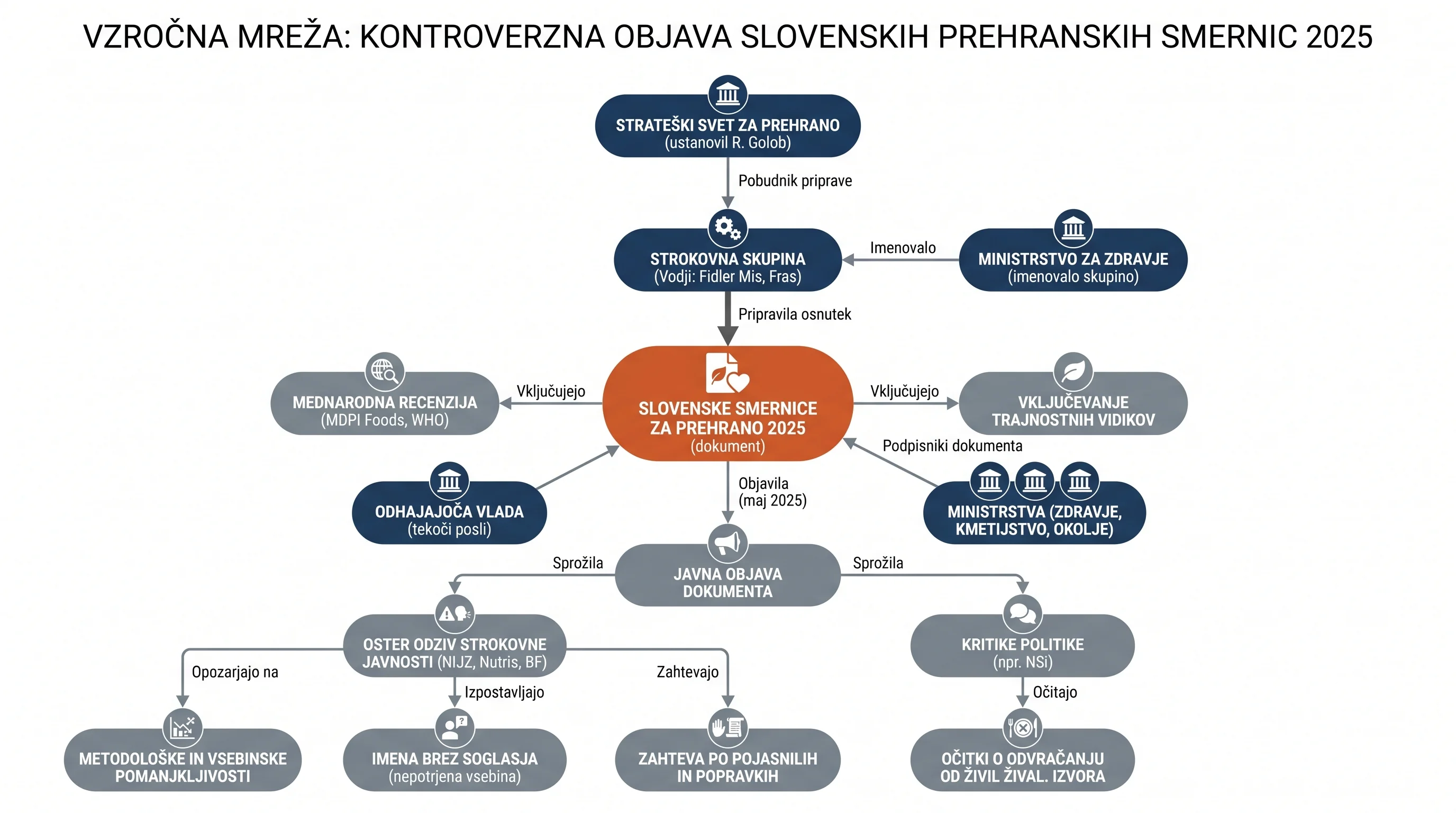 VZROČNA MREŽA: KONTROVERZNA OBJAVA SLOVENSKIH PREHRANSKIH SMERNIC 2025

STRATEŠKI SVET ZA PREHRANO
(ustanovil R. Golob)

Pobudnik priprave

STROKOVNA SKUPINA
(Vodji: Fidler Mis, Fras)

Imenovalo

MINISTRSTVO ZA ZDRAVJE
(imenovalo skupino)

Pripravila osnutek

MEDNARODNA RECENZIJA
(MDPI Foods, WHO)

Vključujejo

SLOVENSKE SMERNICE ZA PREHRANO 2025
(dokument)

Vključujejo

VKLJUČEVANJE TRAJNOSTNIH VIDIKOV

Podpisniki dokumenta

ODHAJAJOČA VLADA
(tekoči posli)

Objavila
(maj 2025)

MINISTRSTVA (ZDRAVJE, KMETIJSTVO, OKOLJE)

Sprožila

JAVNA OBJAVA DOKUMENTA

Sprožila

OSTER ODZIV STROKOVNE JAVNOSTI (NIJZ, Nutris, BF)

KRITIKE POLITIKE
(npr. NSi)

Opozarjajo na

Izpostavljajo

Zahtevajo

Očitajo

METODOLOŠKE IN VSEBINSKE POMANJKLJIVOSTI

IMENA BREZ SOGLASJA
(nepotrjena vsebina)

ZAHTEVA PO POJASNILIH IN POPRAVKIH

OČITKI O ODVRAČANJU OD ŽIVIL ŽIVAL. IZVORA